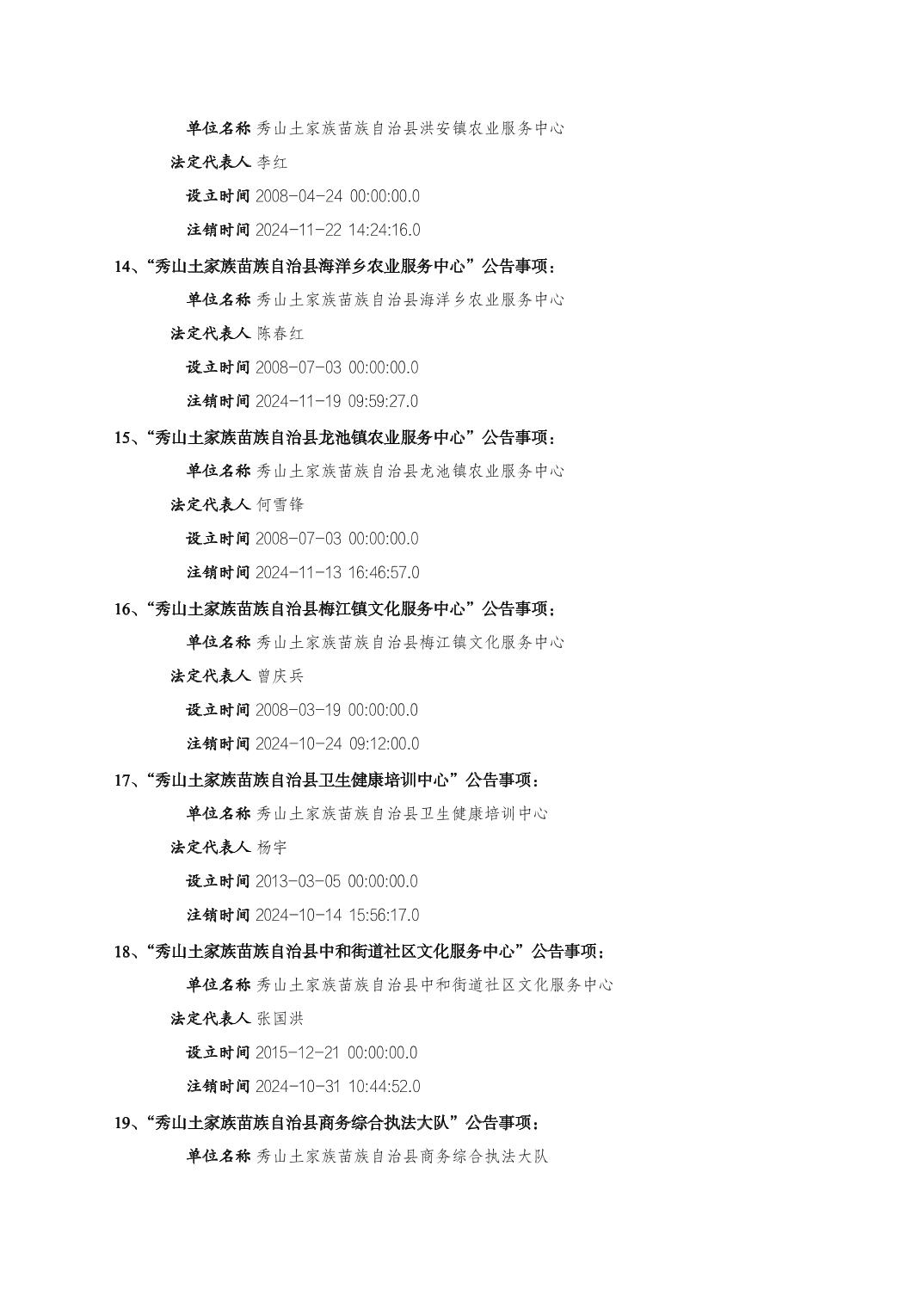 单位名称 秀山土家族苗族自治县洪安镇农业服务中心

法定代表人 李红

设立时间 2008-04-24 00:00:00.0

注销时间 2024-11-22 14:24:16.0

14、“秀山土家族苗族自治县海洋乡农业服务中心”公告事项：

单位名称 秀山土家族苗族自治县海洋乡农业服务中心

法定代表人 陈春红

设立时间 2008-07-03 00:00:00.0

注销时间 2024-11-19 09:59:27.0

15、“秀山土家族苗族自治县龙池镇农业服务中心”公告事项：

单位名称 秀山土家族苗族自治县龙池镇农业服务中心

法定代表人 何雪锋

设立时间 2008-07-03 00:00:00.0

注销时间 2024-11-13 16:46:57.0

16、“秀山土家族苗族自治县梅江镇文化服务中心”公告事项：

单位名称 秀山土家族苗族自治县梅江镇文化服务中心

法定代表人 曾庆兵

设立时间 2008-03-19 00:00:00.0

注销时间 2024-10-24 09:12:00.0

17、“秀山土家族苗族自治县卫生健康培训中心”公告事项：

单位名称 秀山土家族苗族自治县卫生健康培训中心

法定代表人 杨宇

设立时间 2013-03-05 00:00:00.0

注销时间 2024-10-14 15:56:17.0

18、“秀山土家族苗族自治县中和街道社区文化服务中心”公告事项：

单位名称 秀山土家族苗族自治县中和街道社区文化服务中心

法定代表人 张国洪

设立时间 2015-12-21 00:00:00.0

注销时间 2024-10-31 10:44:52.0

19、“秀山土家族苗族自治县商务综合执法大队”公告事项：

单位名称 秀山土家族苗族自治县商务综合执法大队